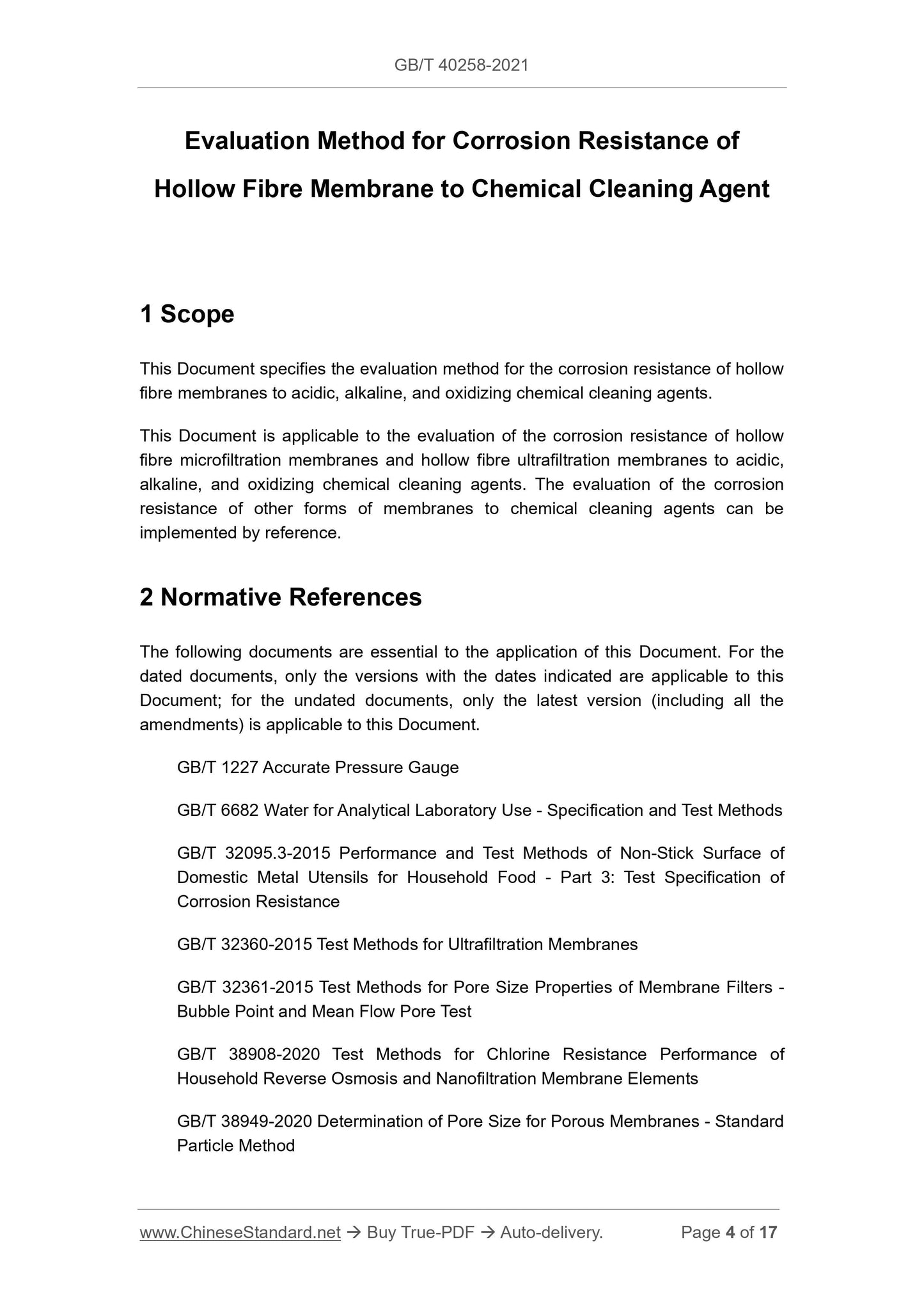 GB/T 40258-2021

Evaluation Method for Corrosion Resistance of Hollow Fibre Membrane to Chemical Cleaning Agent

1 Scope

This Document specifies the evaluation method for the corrosion resistance of hollow fibre membranes to acidic, alkaline, and oxidizing chemical cleaning agents.

This Document is applicable to the evaluation of the corrosion resistance of hollow fibre microfiltration membranes and hollow fibre ultrafiltration membranes to acidic, alkaline, and oxidizing chemical cleaning agents. The evaluation of the corrosion resistance of other forms of membranes to chemical cleaning agents can be implemented by reference.

2 Normative References

The following documents are essential to the application of this Document. For the dated documents, only the versions with the dates indicated are applicable to this Document; for the undated documents, only the latest version (including all the amendments) is applicable to this Document.

GB/T 1227 Accurate Pressure Gauge

GB/T 6682 Water for Analytical Laboratory Use - Specification and Test Methods

GB/T 32095.3-2015 Performance and Test Methods of Non-Stick Surface of Domestic Metal Utensils for Household Food - Part 3: Test Specification of Corrosion Resistance

GB/T 32360-2015 Test Methods for Ultrafiltration Membranes

GB/T 32361-2015 Test Methods for Pore Size Properties of Membrane Filters - Bubble Point and Mean Flow Pore Test

GB/T 38908-2020 Test Methods for Chlorine Resistance Performance of Household Reverse Osmosis and Nanofiltration Membrane Elements

GB/T 38949-2020 Determination of Pore Size for Porous Membranes - Standard Particle Method

www.ChineseStandard.net → Buy True-PDF → Auto-delivery. Page 4 of 17